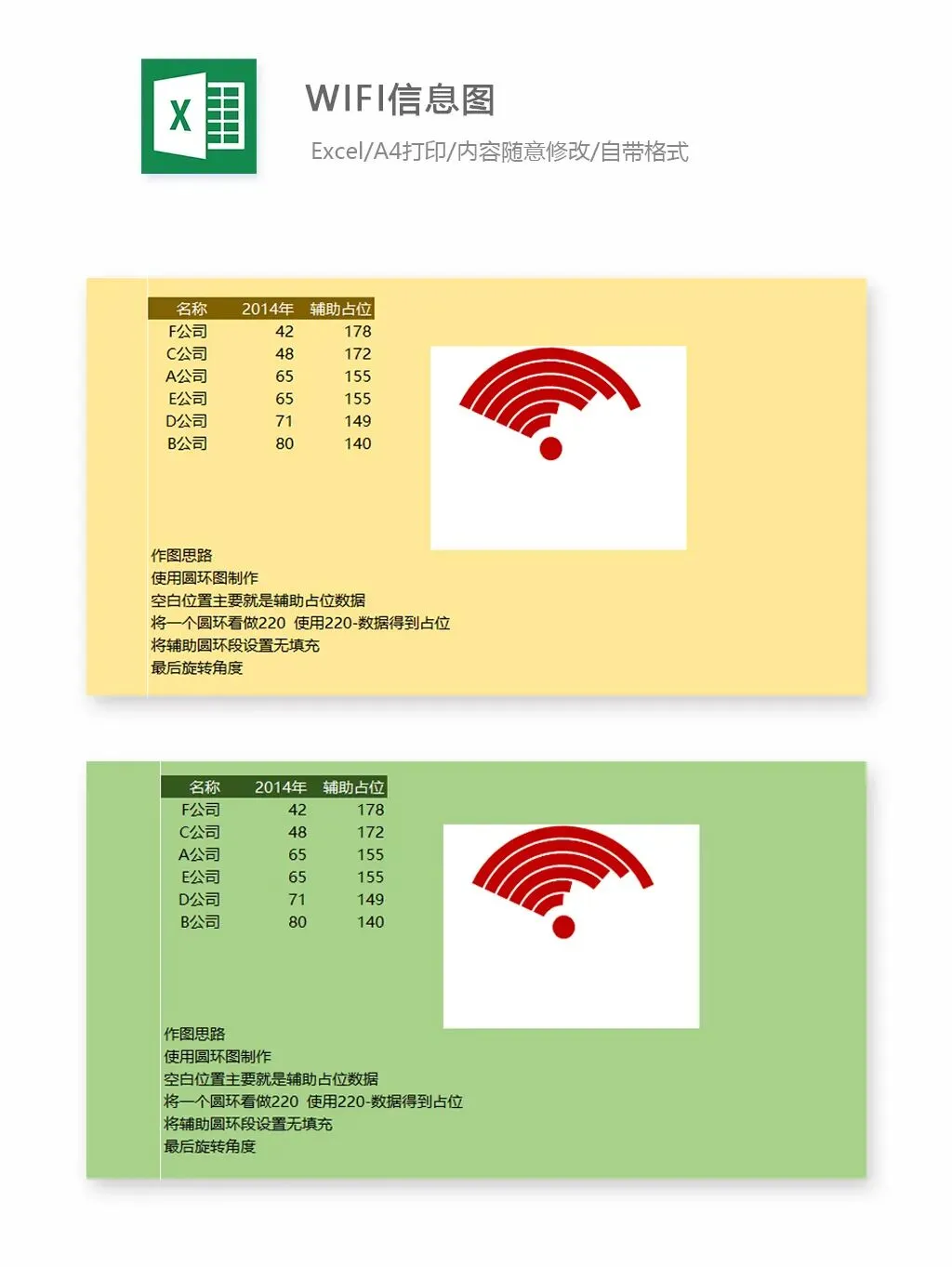 X

WIFI信息图

Excel/A4打印/内容随意修改/自带格式

| 名称 | 2014年 | 辅助占位 |
|---|---|---|
| F公司 | 42 | 178 |
| C公司 | 48 | 172 |
| A公司 | 65 | 155 |
| E公司 | 65 | 155 |
| D公司 | 71 | 149 |
| B公司 | 80 | 140 |

作图思路
使用圆环图制作
空白位置主要就是辅助占位数据
将一个圆环看做220 使用220-数据得到占位
将辅助圆环段设置无填充
最后旋转角度

| 名称 | 2014年 | 辅助占位 |
|---|---|---|
| F公司 | 42 | 178 |
| C公司 | 48 | 172 |
| A公司 | 65 | 155 |
| E公司 | 65 | 155 |
| D公司 | 71 | 149 |
| B公司 | 80 | 140 |

作图思路
使用圆环图制作
空白位置主要就是辅助占位数据
将一个圆环看做220 使用220-数据得到占位
将辅助圆环段设置无填充
最后旋转角度